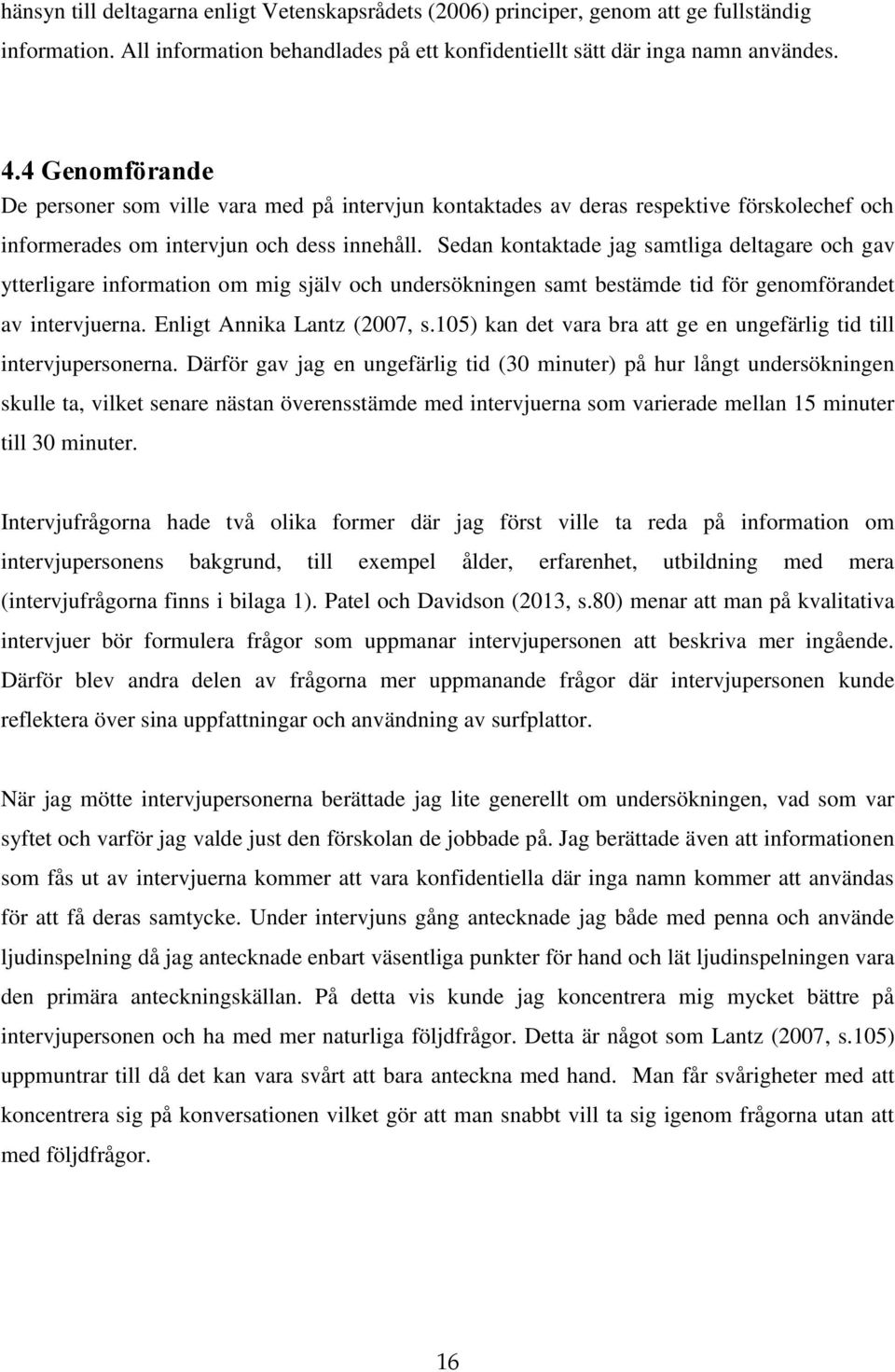 hänsyn till deltagarna enligt Vetenskapsrådets (2006) principer, genom att ge fullständig information. All information behandlades på ett konfidentiellt sätt där inga namn användes.

4.4 Genomförande
De personer som ville vara med på intervjun kontaktades av deras respektive förskolechef och informerades om intervjun och dess innehåll. Sedan kontaktade jag samtliga deltagare och gav ytterligare information om mig själv och undersökningen samt bestämde tid för genomförandet av intervjuerna. Enligt Annika Lantz (2007, s.105) kan det vara bra att ge en ungefärlig tid till intervjupersonerna. Därför gav jag en ungefärlig tid (30 minuter) på hur långt undersökningen skulle ta, vilket senare nästan överensstämde med intervjuerna som varierade mellan 15 minuter till 30 minuter.

Intervjufrågorna hade två olika former där jag först ville ta reda på information om intervjupersonens bakgrund, till exempel ålder, erfarenhet, utbildning med mera (intervjufrågorna finns i bilaga 1). Patel och Davidson (2013, s.80) menar att man på kvalitativa intervjuer bör formulera frågor som uppmanar intervjupersonen att beskriva mer ingående. Därför blev andra delen av frågorna mer uppmanande frågor där intervjupersonen kunde reflektera över sina uppfattningar och användning av surfplattor.

När jag mötte intervjupersonerna berättade jag lite generellt om undersökningen, vad som var syftet och varför jag valde just den förskolan de jobbade på. Jag berättade även att informationen som fås ut av intervjuerna kommer att vara konfidentiella där inga namn kommer att användas för att få deras samtycke. Under intervjuns gång antecknade jag både med penna och använde ljudinspelning då jag antecknade enbart väsentliga punkter för hand och lät ljudinspelningen vara den primära anteckningskällan. På detta vis kunde jag koncentrera mig mycket bättre på intervjupersonen och ha med mer naturliga följdfrågor. Detta är något som Lantz (2007, s.105) uppmuntrar till då det kan vara svårt att bara anteckna med hand. Man får svårigheter med att koncentrera sig på konversationen vilket gör att man snabbt vill ta sig igenom frågorna utan att med följdfrågor.

16